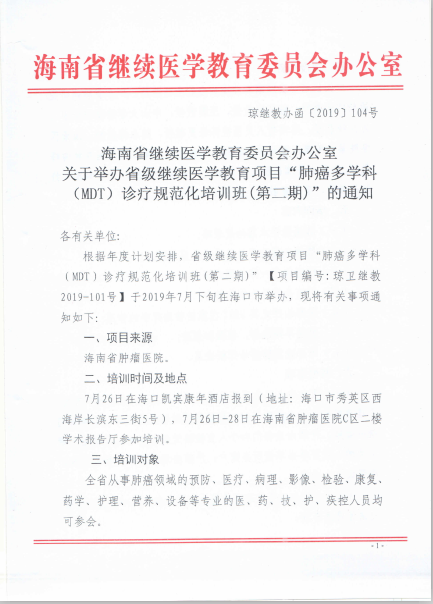 海南省继续医学教育委员会办公室

琼继教办函〔2019〕104号

海南省继续医学教育委员会办公室
关于举办省级继续医学教育项目“肺癌多学科（MDT）诊疗规范化培训班(第二期)”的通知

各有关单位:

根据年度计划安排，省级继续医学教育项目“肺癌多学科（MDT）诊疗规范化培训班(第二期)”【项目编号:琼卫继教2019-101号】于2019年7月下旬在海口市举办，现将有关事项通知如下:

一、项目来源

海南省肿瘤医院。

二、培训时间及地点

7月26日在海口凯宾康年酒店报到（地址:海口市秀英区西海岸长滨东三街5号），7月26日-28日在海南省肿瘤医院C区二楼学术报告厅参加培训。

三、培训对象

全省从事肺癌领域的预防、医疗、病理、影像、检验、康复、药学、护理、营养、设备等专业的医、药、技、护、疾控人员均可参会。

-1-